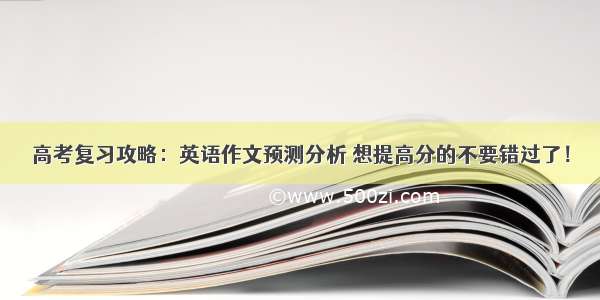 高考复习攻略：英语作文预测分析 想提高分的不要错过了！

©www.500zi.com